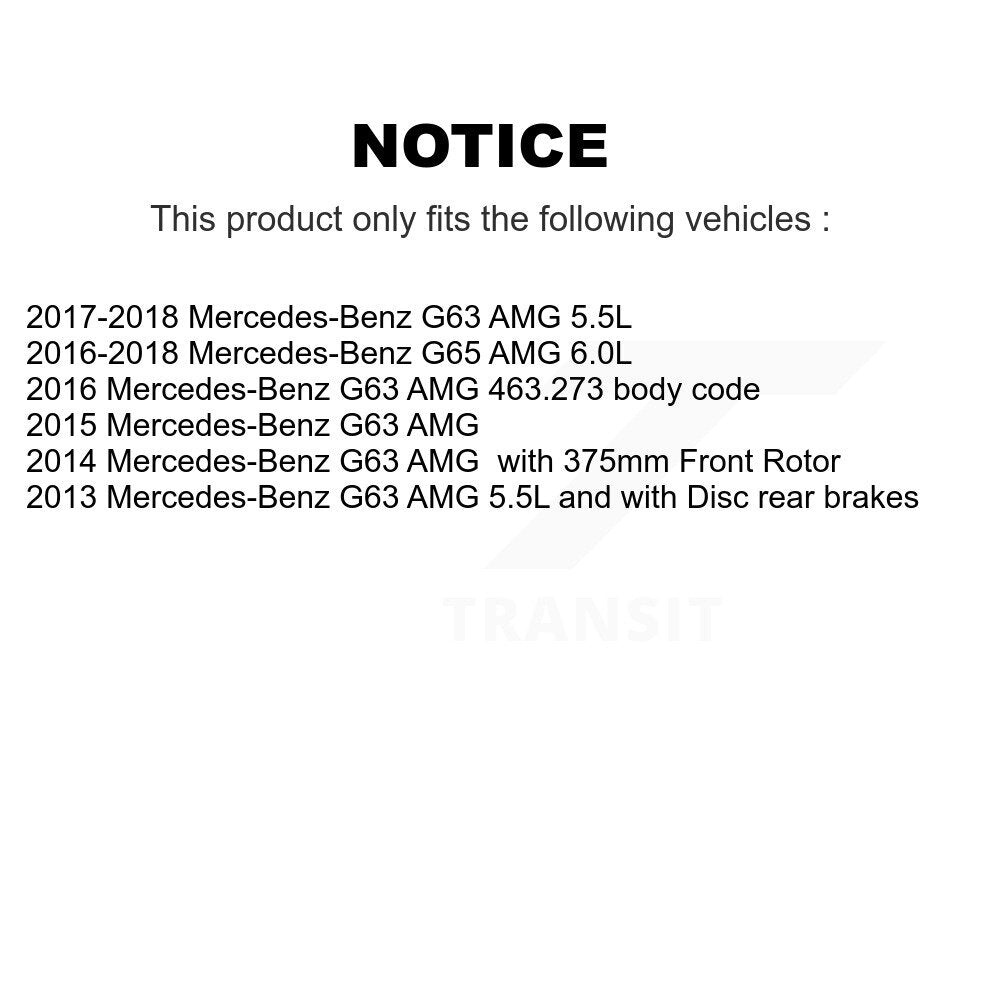 NOTICE

This product only fits the following vehicles :

2017-2018 Mercedes-Benz G63 AMG 5.5L
2016-2018 Mercedes-Benz G65 AMG 6.0L
2016 Mercedes-Benz G63 AMG 463.273 body code
2015 Mercedes-Benz G63 AMG
2014 Mercedes-Benz G63 AMG with 375mm Front Rotor
2013 Mercedes-Benz G63 AMG 5.5L and with Disc rear brakes

TRANSIT